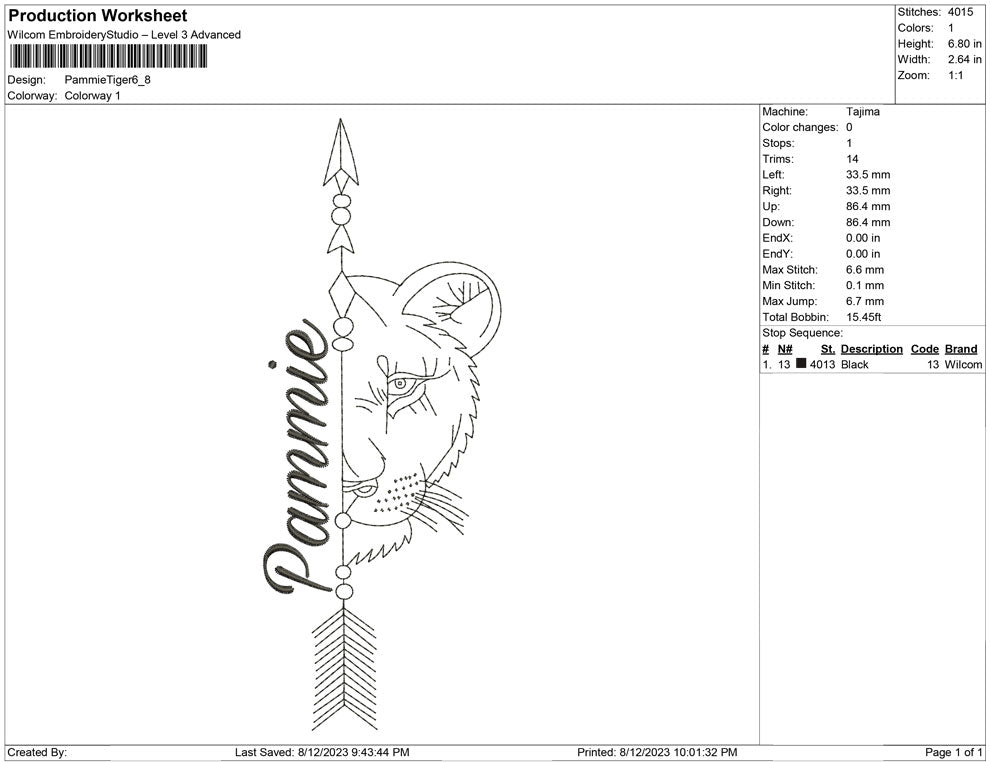 Production Worksheet
Wilcom EmbroideryStudio – Level 3 Advanced

Design: PammieTiger6_8
Colorway: Colorway 1

Stitches: 4015
Colors: 1
Height: 6.80 in
Width: 2.64 in
Zoom: 1:1

Pammie

Machine: Tajima
Color changes: 0
Stops: 1
Trims: 14
Left: 33.5 mm
Right: 33.5 mm
Up: 86.4 mm
Down: 86.4 mm
EndX: 0.00 in
EndY: 0.00 in
Max Stitch: 6.6 mm
Min Stitch: 0.1 mm
Max Jump: 6.7 mm
Total Bobbin: 15.45ft
Stop Sequence:

| # | N# | St. | Description | Code | Brand |
|---|---|---|---|---|---|
| 1. | 13 | 4013 | Black | 13 | Wilcom |

Created By: Last Saved: 8/12/2023 9:43:44 PM Printed: 8/12/2023 10:01:32 PM Page 1 of 1